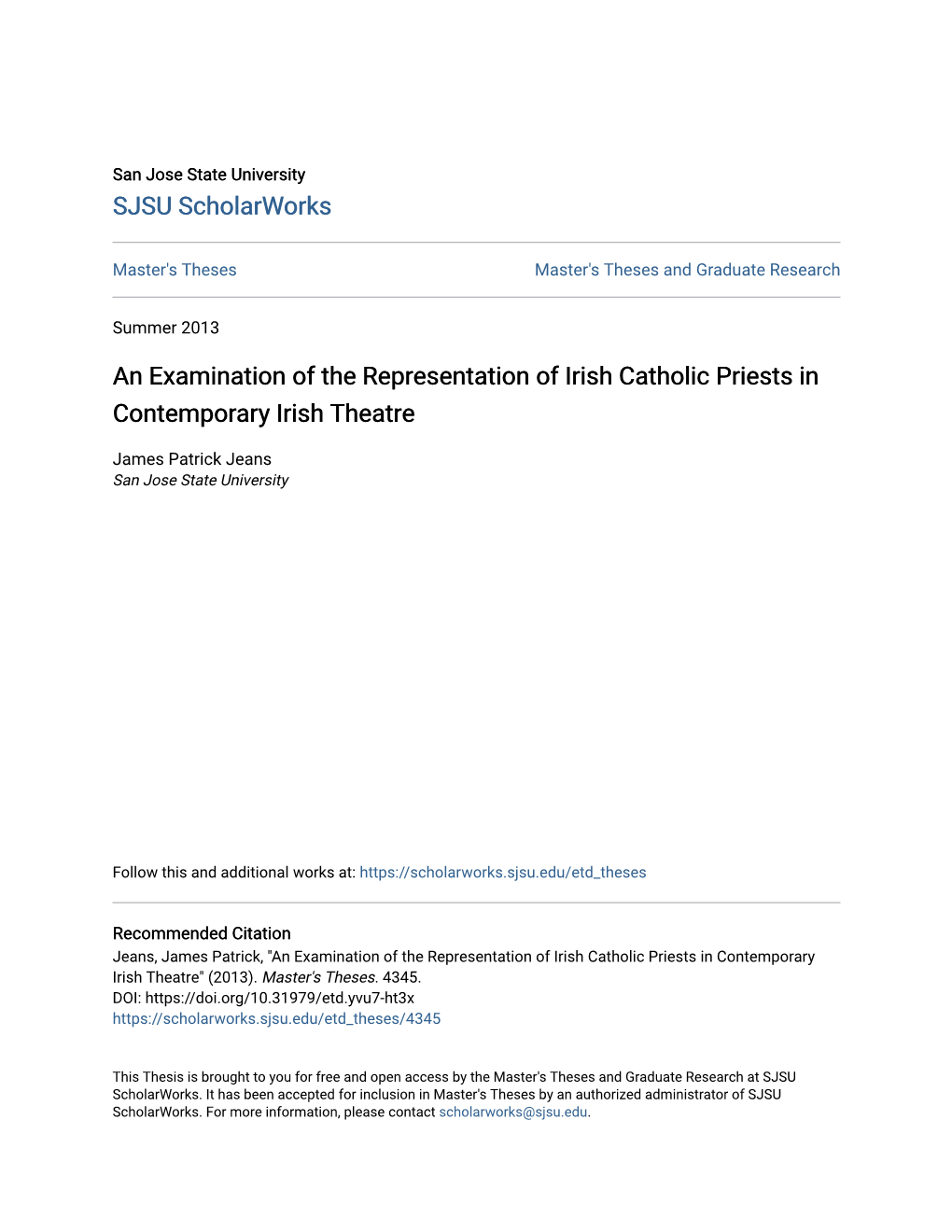 San Jose State University
SJSU ScholarWorks

Master's Theses

Master's Theses and Graduate Research

Summer 2013

An Examination of the Representation of Irish Catholic Priests in Contemporary Irish Theatre

James Patrick Jeans
San Jose State University

Follow this and additional works at: https://scholarworks.sjsu.edu/etd_theses

Recommended Citation
Jeans, James Patrick, "An Examination of the Representation of Irish Catholic Priests in Contemporary Irish Theatre" (2013). Master's Theses. 4345.
DOI: https://doi.org/10.31979/etd.yvu7-ht3x
https://scholarworks.sjsu.edu/etd_theses/4345

This Thesis is brought to you for free and open access by the Master's Theses and Graduate Research at SJSU ScholarWorks. It has been accepted for inclusion in Master's Theses by an authorized administrator of SJSU ScholarWorks. For more information, please contact scholarworks@sjsu.edu.